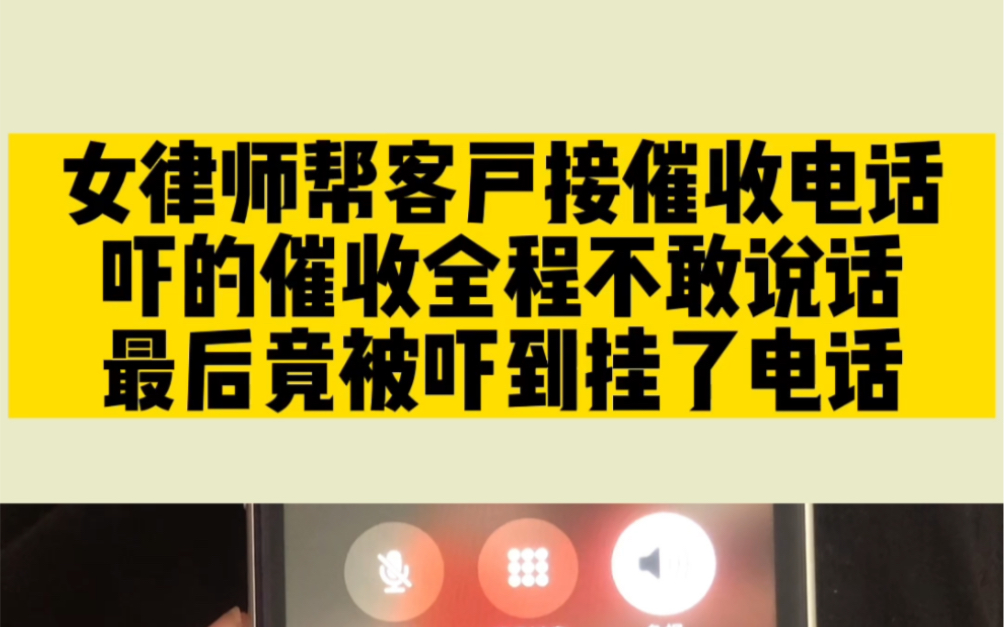 女律师帮客戶接催收电话
吓的催收全程不敢说话
最后竟被吓到挂了电话